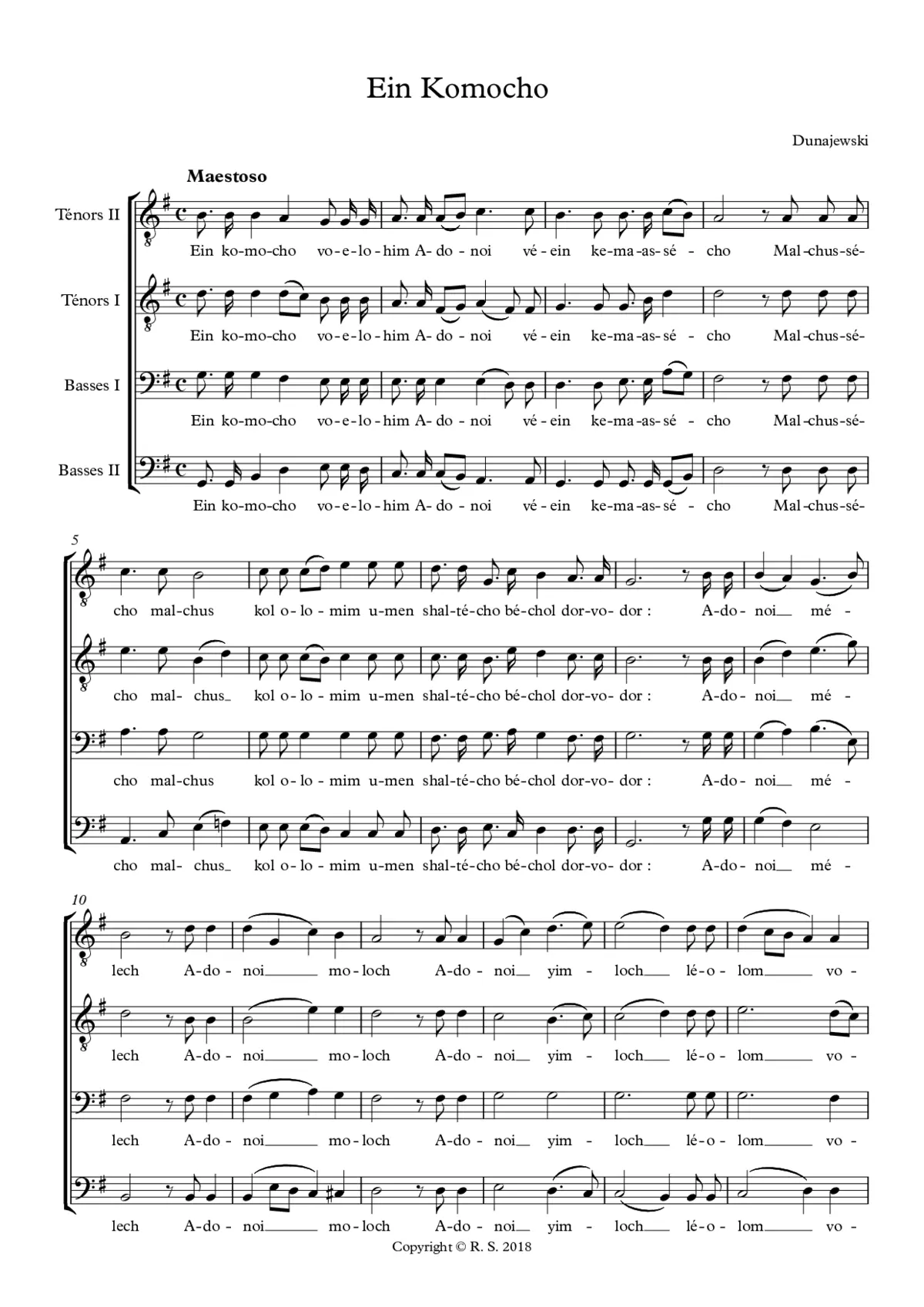 Ein Komocho

Dunajewski

Maestoso

Ténors II

Ein ko-mo-cho vo-e-lo-him A-do-noi vé-ein ke-ma-as-sé-cho Mal-chus-sé-

Ténors I

Ein ko-mo-cho vo-e-lo-him A-do-noi vé-ein ke-ma-as-sé-cho Mal-chus-sé-

Basses I

Ein ko-mo-cho vo-e-lo-him A-do-noi vé-ein ke-ma-as-sé-cho Mal-chus-sé-

Basses II

Ein ko-mo-cho vo-e-lo-him A-do-noi vé-ein ke-ma-as-sé-cho Mal-chus-sé-

5

cho mal-chus kol o-lo-mim u-men shal-té-cho bé-chol dor-vo-dor : A-do-noi mé-

cho mal-chus kol o-lo-mim u-men shal-té-cho bé-chol dor-vo-dor : A-do-noi mé-

cho mal-chus kol o-lo-mim u-men shal-té-cho bé-chol dor-vo-dor : A-do-noi mé-

cho mal-chus kol o-lo-mim u-men shal-té-cho bé-chol dor-vo-dor : A-do-noi mé-

10

lech A-do-noi mo-loch A-do-noi yim-loch lé-o-lom vo-

lech A-do-noi mo-loch A-do-noi yim-loch lé-o-lom vo-

lech A-do-noi mo-loch A-do-noi yim-loch lé-o-lom vo-

lech A-do-noi mo-loch A-do-noi yim-loch lé-o-lom vo-

Copyright © R. S. 2018